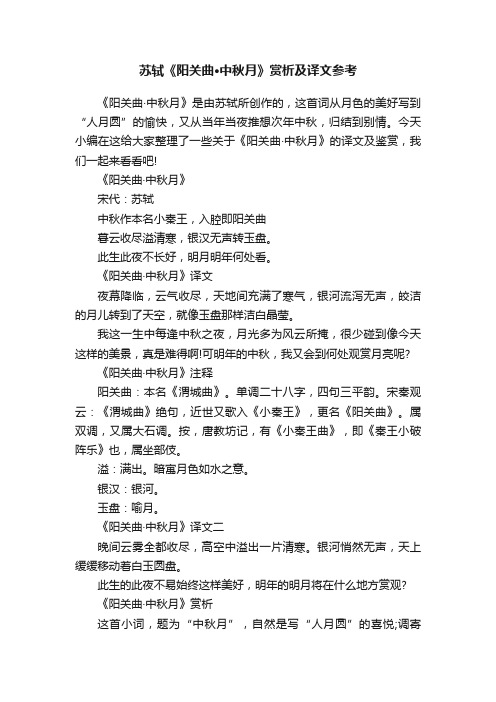 苏轼《阳关曲•中秋月》赏析及译文参考

《阳关曲·中秋月》是由苏轼所创作的，这首词从月色的美好写到“人月圆”的愉快，又从当年当夜推想次年中秋，归结到别情。今天小编在这给大家整理了一些关于《阳关曲·中秋月》的译文及鉴赏，我们一起来看看吧!

《阳关曲·中秋月》

宋代：苏轼

中秋作本名小秦王，入腔即阳关曲

暮云收尽溢清寒，银汉无声转玉盘。

此生此夜不长好，明月明年何处看。

《阳关曲·中秋月》译文

夜幕降临，云气收尽，天地间充满了寒气，银河流泻无声，皎洁的月儿转到了天空，就像玉盘那样洁白晶莹。

我这一生中每逢中秋之夜，月光多为风云所掩，很少碰到像今天这样的美景，真是难得啊!可明年的中秋，我又会到何处观赏月亮呢?

《阳关曲·中秋月》注释

阳关曲：本名《渭城曲》。单调二十八字，四句三平韵。宋秦观云：《渭城曲》绝句，近世又歌入《小秦王》，更名《阳关曲》。属双调，又属大石调。按，唐教坊记，有《小秦王曲》，即《秦王小破阵乐》也，属坐部伎。

溢：满出。暗寓月色如水之意。

银汉：银河。

玉盘：喻月。

《阳关曲·中秋月》译文二

晚间云雾全都收尽，高空中溢出一片清寒。银河悄然无声，天上缓缓移动着白玉圆盘。

此生的此夜不易始终这样美好，明年的明月将在什么地方赏观?

《阳关曲·中秋月》赏析

这首小词，题为“中秋月”，自然是写“人月圆”的喜悦;调寄